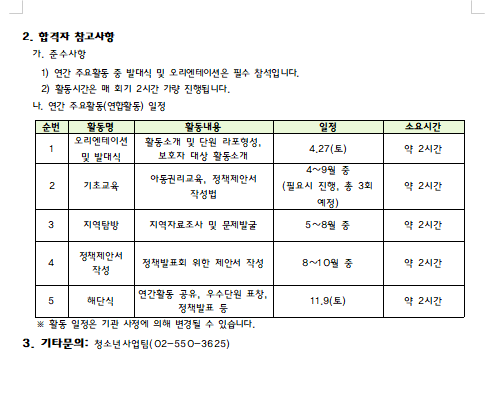 2. 합격자 참고사항

가. 준수사항

1) 연간 주요활동 중 발대식 및 오리엔테이션은 필수 참석입니다.

2) 활동시간은 매 회기 2시간 가량 진행됩니다.

나. 연간 주요활동(연합활동) 일정

| 순번 | 활동명 | 활동내용 | 일정 | 소요시간 |
|---|---|---|---|---|
| 1 | 오리엔테이션 및 발대식 | 활동소개 및 단원 라포형성, 보호자 대상 활동소개 | 4.27(토) | 약 2시간 |
| 2 | 기초교육 | 아동권리교육, 정책제안서 작성법 | 4~9월 중 (필요시 진행, 총 3회 예정) | 약 2시간 |
| 3 | 지역탐방 | 지역자료조사 및 문제발굴 | 5~8월 중 | 약 2시간 |
| 4 | 정책제안서 작성 | 정책발표회 위한 제안서 작성 | 8~10월 중 | 약 2시간 |
| 5 | 해단식 | 연간활동 공유, 우수단원 표창, 정책발표 등 | 11.9(토) | 약 2시간 |

※ 활동 일정은 기관 사정에 의해 변경될 수 있습니다.

3. 기타문의: 청소년사업팀(02-550-3625)